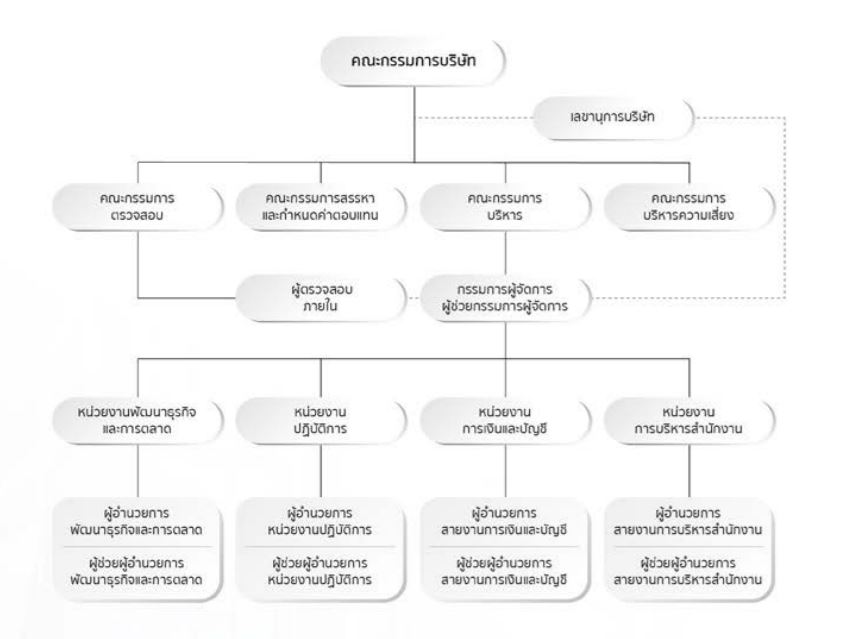 คณะกรรมการบริษัท

เลขานุการบริษัท

คณะกรรมการ ตรวจสอบ

คณะกรรมการสรรหา และกำหนดค่าตอบแทน

คณะกรรมการ บริหาร

คณะกรรมการ บริหารความเสี่ยง

ผู้ตรวจสอบ ภายใน

กรรมการผู้จัดการ ผู้ช่วยกรรมการผู้จัดการ

หน่วยงานพัฒนาธุรกิจ และการตลาด

หน่วยงาน ปฏิบัติการ

หน่วยงาน การเงินและบัญชี

หน่วยงาน การบริหารสำนักงาน

ผู้อำนวยการ พัฒนาธุรกิจและการตลาด

ผู้ช่วยผู้อำนวยการ พัฒนาธุรกิจและการตลาด

ผู้อำนวยการ หน่วยงานปฏิบัติการ

ผู้ช่วยผู้อำนวยการ หน่วยงานปฏิบัติการ

ผู้อำนวยการ สายงานการเงินและบัญชี

ผู้ช่วยผู้อำนวยการ สายงานการเงินและบัญชี

ผู้อำนวยการ สายงานการบริหารสำนักงาน

ผู้ช่วยผู้อำนวยการ สายงานการบริหารสำนักงาน